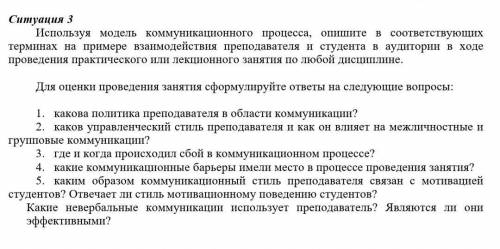 Ситуация 3

Используя модель коммуникационного процесса, опишите в соответствующих терминах на примере взаимодействия преподавателя и студента в аудитории в ходе проведения практического или лекционного занятия по любой дисциплине.

Для оценки проведения занятия сформулируйте ответы на следующие вопросы:

1. какова политика преподавателя в области коммуникации?
2. каков управленческий стиль преподавателя и как он влияет на межличностные и групповые коммуникации?
3. где и когда происходил сбой в коммуникационном процессе?
4. какие коммуникационные барьеры имели место в процессе проведения занятия?
5. каким образом коммуникационный стиль преподавателя связан с мотивацией студентов? Отвечает ли стиль мотивационному поведению студентов?
Какие невербальные коммуникации использует преподаватель? Являются ли они эффективными?